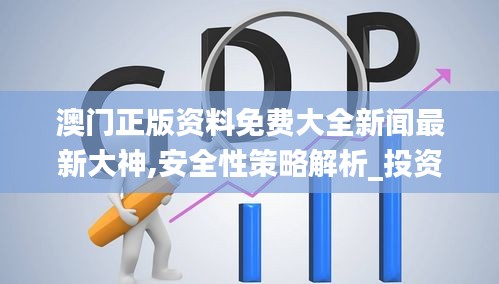 GDP

澳门正版资料免费大全新闻最新大神,安全性策略解析_投资